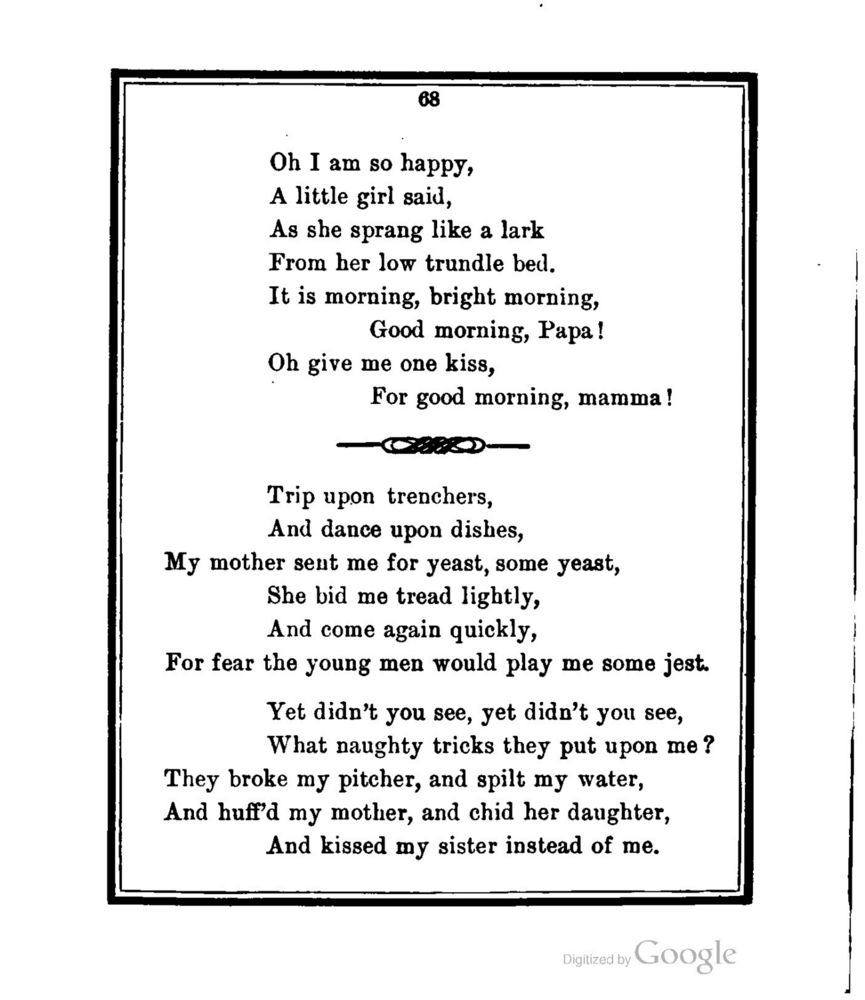 68

Oh I am so happy,
A little girl said,
As she sprang like a lark
From her low trundle bed.
It is morning, bright morning,
Good morning, Papa!
Oh give me one kiss,
For good morning, mamma!

Trip upon trenchers,
And dance upon dishes,
My mother sent me for yeast, some yeast,
She bid me tread lightly,
And come again quickly,
For fear the young men would play me some jest.

Yet didn't you see, yet didn't you see,
What naughty tricks they put upon me?
They broke my pitcher, and spilt my water,
And huff'd my mother, and chid her daughter,
And kissed my sister instead of me.

Digitized by Google